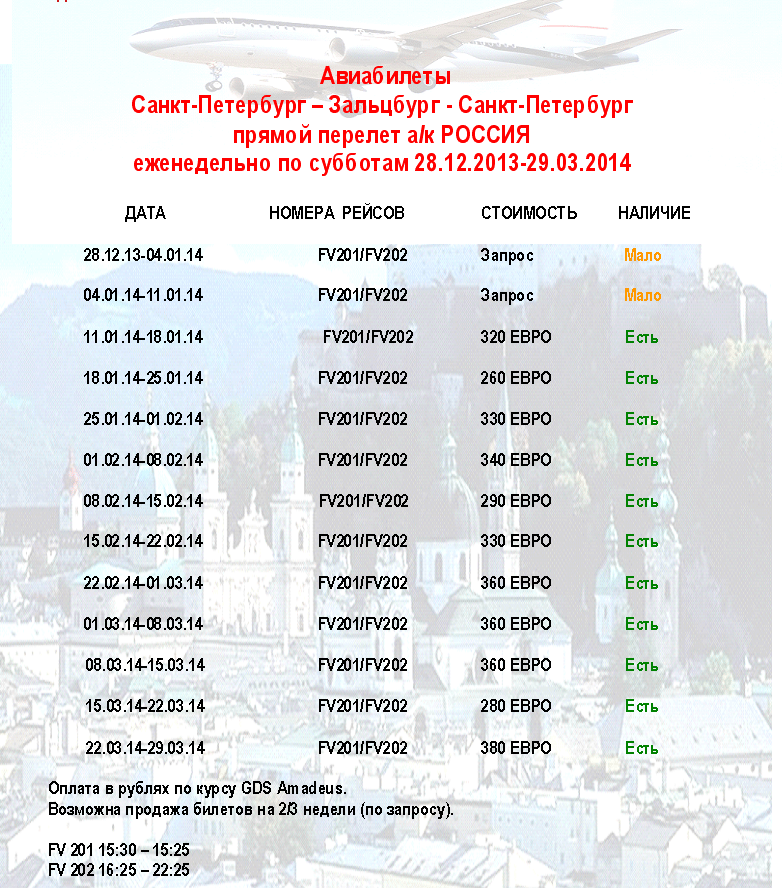 Авиабилеты
Санкт-Петербург – Зальцбург - Санкт-Петербург
прямой перелет а/к РОССИЯ
еженедельно по субботам 28.12.2013-29.03.2014

| ДАТА | НОМЕРА РЕЙСОВ | СТОИМОСТЬ | НАЛИЧИЕ |
|---|---|---|---|
| 28.12.13-04.01.14 | FV201/FV202 | Запрос | Мало |
| 04.01.14-11.01.14 | FV201/FV202 | Запрос | Мало |
| 11.01.14-18.01.14 | FV201/FV202 | 320 ЕВРО | Есть |
| 18.01.14-25.01.14 | FV201/FV202 | 260 ЕВРО | Есть |
| 25.01.14-01.02.14 | FV201/FV202 | 330 ЕВРО | Есть |
| 01.02.14-08.02.14 | FV201/FV202 | 340 ЕВРО | Есть |
| 08.02.14-15.02.14 | FV201/FV202 | 290 ЕВРО | Есть |
| 15.02.14-22.02.14 | FV201/FV202 | 330 ЕВРО | Есть |
| 22.02.14-01.03.14 | FV201/FV202 | 360 ЕВРО | Есть |
| 01.03.14-08.03.14 | FV201/FV202 | 360 ЕВРО | Есть |
| 08.03.14-15.03.14 | FV201/FV202 | 360 ЕВРО | Есть |
| 15.03.14-22.03.14 | FV201/FV202 | 280 ЕВРО | Есть |
| 22.03.14-29.03.14 | FV201/FV202 | 380 ЕВРО | Есть |

Оплата в рублях по курсу GDS Amadeus.
Возможна продажа билетов на 2/3 недели (по запросу).

FV 201 15:30 – 15:25
FV 202 16:25 – 22:25